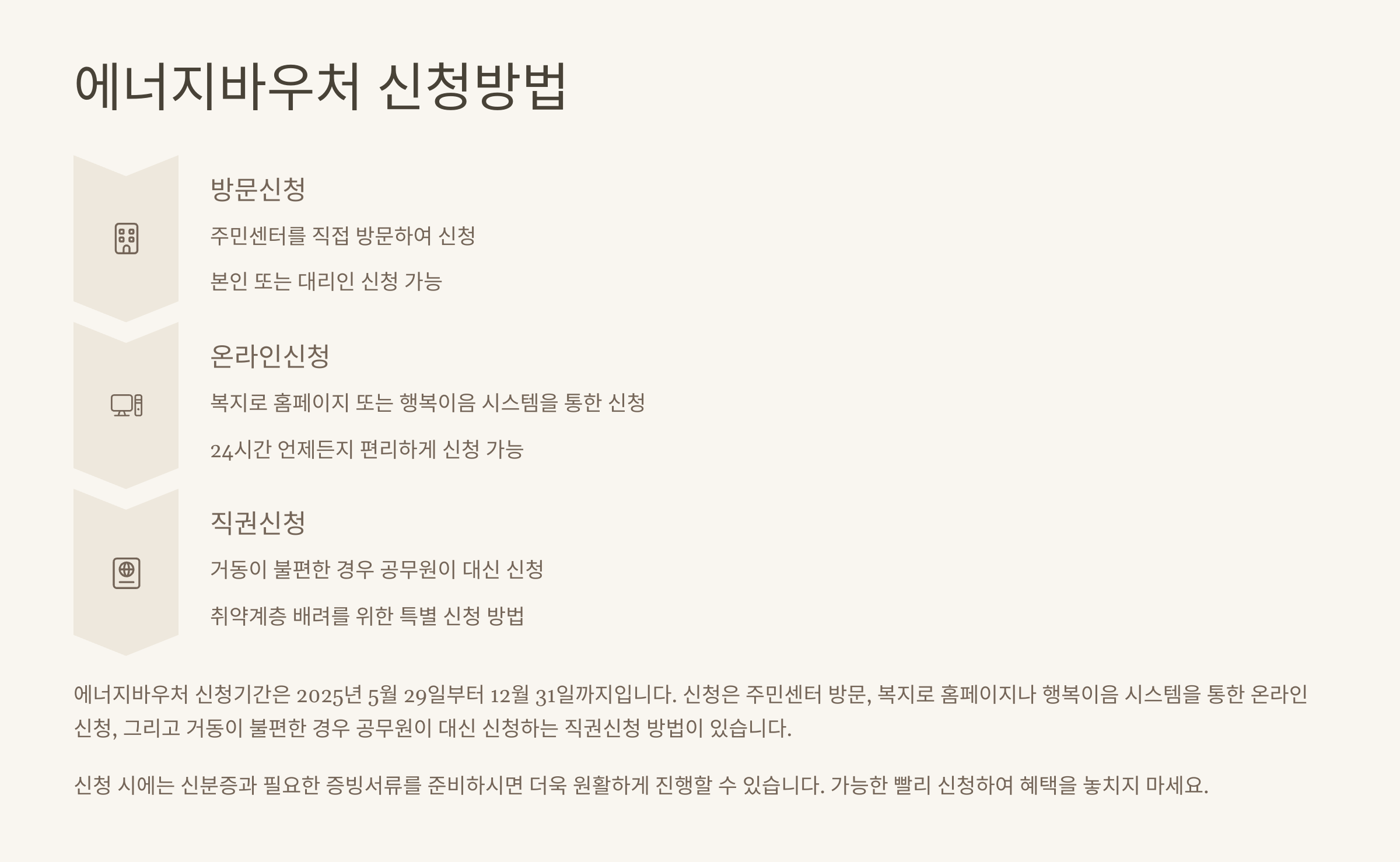 에너지바우처 신청방법

방문신청

주민센터를 직접 방문하여 신청

본인 또는 대리인 신청 가능

온라인신청

복지로 홈페이지 또는 행복이음 시스템을 통한 신청

24시간 언제든지 편리하게 신청 가능

직권신청

거동이 불편한 경우 공무원이 대신 신청

취약계층 배려를 위한 특별 신청 방법

에너지바우처 신청기간은 2025년 5월 29일부터 12월 31일까지입니다. 신청은 주민센터 방문, 복지로 홈페이지나 행복이음 시스템을 통한 온라인 신청, 그리고 거동이 불편한 경우 공무원이 대신 신청하는 직권신청 방법이 있습니다.

신청 시에는 신분증과 필요한 증빙서류를 준비하시면 더욱 원활하게 진행할 수 있습니다. 가능한 빨리 신청하여 혜택을 놓치지 마세요.